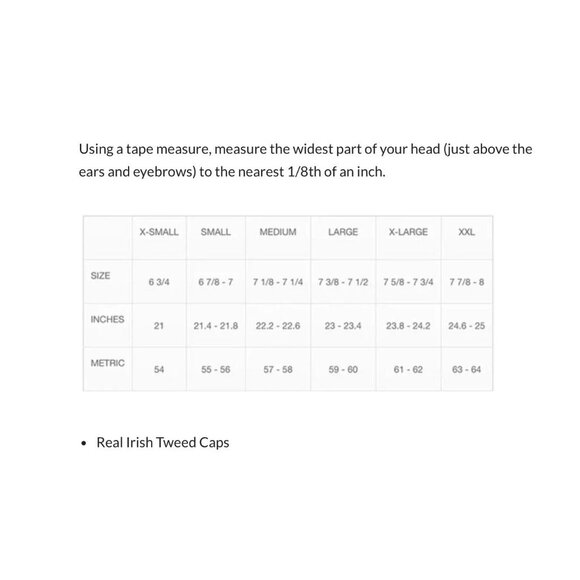 Using a tape measure, measure the widest part of your head (just above the ears and eyebrows) to the nearest 1/8th of an inch.

| | X-SMALL | SMALL | MEDIUM | LARGE | X-LARGE | XXL |
|---|---|---|---|---|---|---|
| SIZE | 6 3/4 | 6 7/8 - 7 | 7 1/8 - 7 1/4 | 7 3/8 - 7 1/2 | 7 5/8 - 7 3/4 | 7 7/8 - 8 |
| INCHES | 21 | 21.4 - 21.8 | 22.2 - 22.6 | 23 - 23.4 | 23.8 - 24.2 | 24.6 - 25 |
| METRIC | 54 | 55 - 56 | 57 - 58 | 59 - 60 | 61 - 62 | 63 - 64 |

• Real Irish Tweed Caps